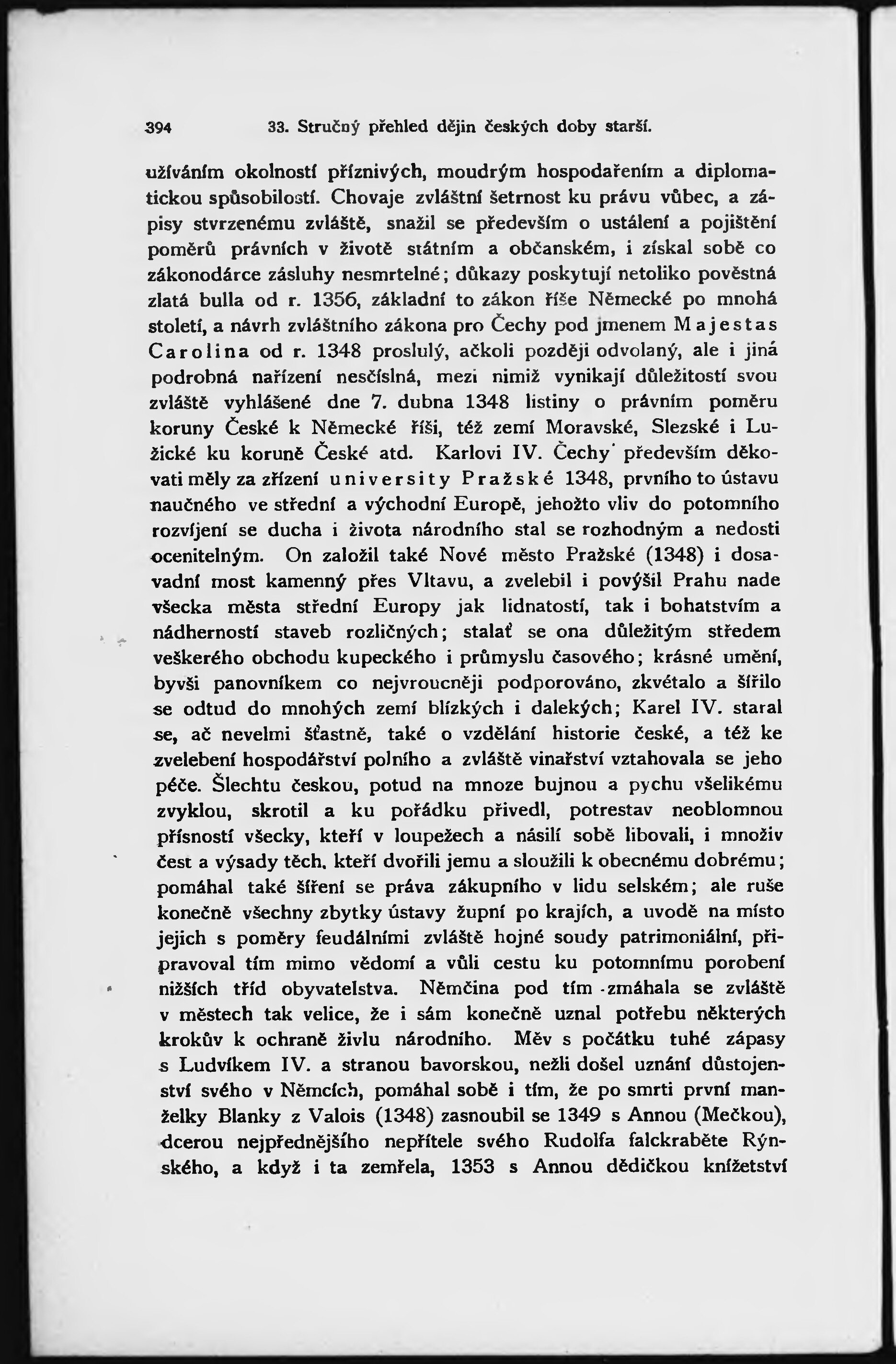 394 33. Stručný přehled dějin českých doby starší.

užíváním okolností příznivých, moudrým hospodařením a diplomatickou spůsobilostí. Chovaje zvláštní šetrnost ku právu vůbec, a zápisy stvrzenému zvláště, snažil se především o ustálení a pojištění poměrů právních v životě státním a občanském, i získal sobě co zákonodárce zásluhy nesmrtelné; důkazy poskytují netoliko pověstná zlatá bulla od r. 1356, základní to zákon říše Německé po mnohá století, a návrh zvláštního zákona pro Čechy pod jmenem Majestas Carolina od r. 1348 proslulý, ačkoli později odvolaný, ale i jiná podrobná nařízení nesčíslná, mezi nimiž vynikají důležitostí svou zvláště vyhlášené dne 7. dubna 1348 listiny o právním poměru koruny České k Německé říši, též zemí Moravské, Slezské i Lužické ku koruně České atd. Karlovi IV. Čechy především děkovati měly za zřízení university Pražské 1348, prvního to ústavu naučného ve střední a východní Europě, jehožto vliv do potomního rozvíjení se ducha i života národního stal se rozhodným a nedosti ocenitelným. On založil také Nové město Pražské (1348) i dosavadní most kamenný přes Vltavu, a zvelebil i povýšil Prahu nade všecka města střední Europy jak lidnatostí, tak i bohatstvím a nádherností staveb rozličných; stalať se ona důležitým středem veškerého obchodu kupeckého i průmyslu časového; krásné umění, byvši panovníkem co nejvroucněji podporováno, zkvétalo a šířilo se odtud do mnohých zemí blízkých i dalekých; Karel IV. staral se, ač nevelmi šťastně, také o vzdělání historie české, a též ke zvelebení hospodářství polního a zvláště vinařství vztahovala se jeho péče. Šlechtu českou, potud na mnoze bujnou a pychu všelikému zvyklou, skrotil a ku pořádku přivedl, potrestav neoblomnou přísností všecky, kteří v loupežech a násilí sobě libovali, i množiv čest a výsady těch, kteří dvořili jemu a sloužili k obecnému dobrému; pomáhal také šíření se práva zákupního v lidu selském; ale ruše konečně všechny zbytky ústavy župní po krajích, a uvodě na místo jejich s poměry feudálními zvláště hojné soudy patrimoniální, připravoval tím mimo vědomí a vůli cestu ku potomnímu porobení nižších tříd obyvatelstva. Němčina pod tím zmáhala se zvláště v městech tak velice, že i sám konečně uznal potřebu některých krokův k ochraně živlu národního. Měv s počátku tuhé zápasy s Ludvíkem IV. a stranou bavorskou, nežli došel uznání důstojenství svého v Němcích, pomáhal sobě i tím, že po smrti první manželky Blanky z Valois (1348) zasnoubil se 1349 s Annou (Mečkou), dcerou nejpřednějšího nepřítele svého Rudolfa falckraběte Rýnského, a když i ta zemřela, 1353 s Annou dědičkou knížetství